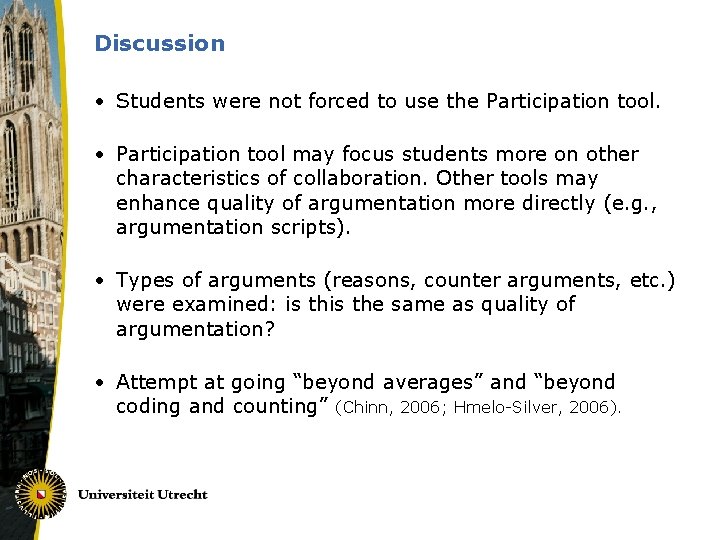 Discussion

• Students were not forced to use the Participation tool.

• Participation tool may focus students more on other characteristics of collaboration. Other tools may enhance quality of argumentation more directly (e.g., argumentation scripts).

• Types of arguments (reasons, counter arguments, etc.) were examined: is this the same as quality of argumentation?

• Attempt at going “beyond averages” and “beyond coding and counting” (Chinn, 2006; Hmelo-Silver, 2006).

Universiteit Utrecht